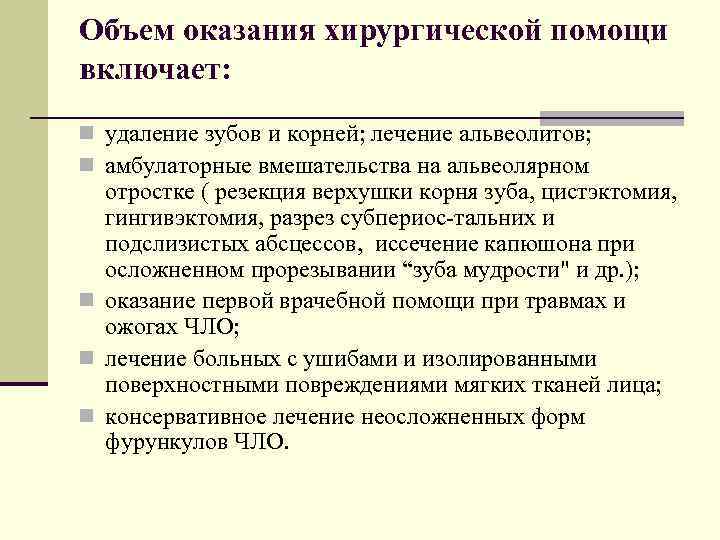 Объем оказания хирургической помощи включает:

удаление зубов и корней; лечение альвеолитов;

амбулаторные вмешательства на альвеолярном отростке ( резекция верхушки корня зуба, цистэктомия, гингивэктомия, разрез субпериос-тальних и подслизистых абсцессов, иссечение капюшона при осложненном прорезывании “зуба мудрости" и др.);

оказание первой врачебной помощи при травмах и ожогах ЧЛО;

лечение больных с ушибами и изолированными поверхностными повреждениями мягких тканей лица;

консервативное лечение неосложненных форм фурункулов ЧЛО.